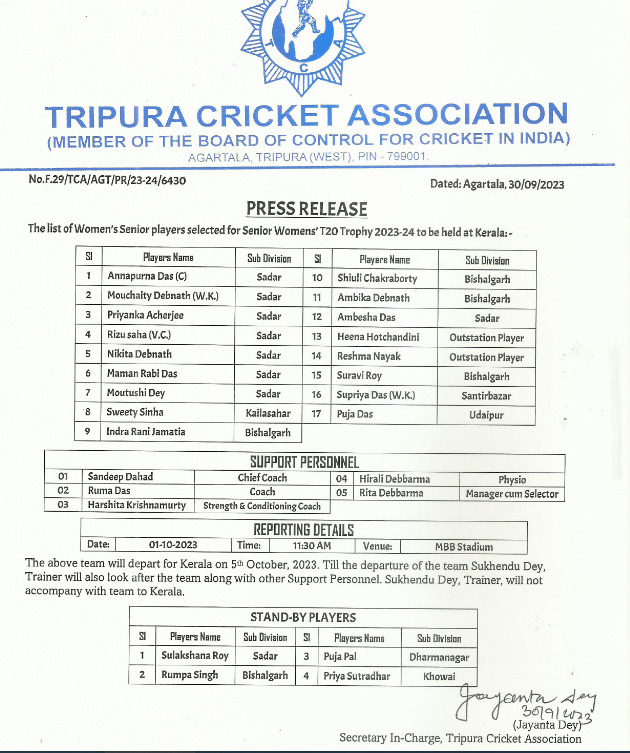 T C A

TRIPURA CRICKET ASSOCIATION
(MEMBER OF THE BOARD OF CONTROL FOR CRICKET IN INDIA)
AGARTALA, TRIPURA (WEST), PIN - 799001.

No.F.29/TCA/AGT/PR/23-24/6430

Dated: Agartala, 30/09/2023

PRESS RELEASE

The list of Women's Senior players selected for Senior Womens' T20 Trophy 2023-24 to be held at Kerala:-

| Sl | Players Name | Sub Division | Sl | Players Name | Sub Division |
|---|---|---|---|---|---|
| 1 | Annapurna Das (C) | Sadar | 10 | Shiuli Chakraborty | Bishalgarh |
| 2 | Mouchaity Debnath (W.K.) | Sadar | 11 | Ambika Debnath | Bishalgarh |
| 3 | Priyanka Acherjee | Sadar | 12 | Ambesha Das | Sadar |
| 4 | Rizu saha (V.C.) | Sadar | 13 | Heena Hotchandini | Outstation Player |
| 5 | Nikita Debnath | Sadar | 14 | Reshma Nayak | Outstation Player |
| 6 | Maman Rabi Das | Sadar | 15 | Suravi Roy | Bishalgarh |
| 7 | Moutushi Dey | Sadar | 16 | Supriya Das (W.K.) | Santirbazar |
| 8 | Sweety Sinha | Kailasahar | 17 | Puja Das | Udaipur |
| 9 | Indra Rani Jamatia | Bishalgarh | | | |

SUPPORT PERSONNEL

| 01 | Sandeep Dahad | Chief Coach | 04 | Hirali Debbarma | Physio |
|---|---|---|---|---|---|
| 02 | Ruma Das | Coach | 05 | Rita Debbarma | Manager cum Selector |
| 03 | Harshita Krishnamurty | Strength & Conditioning Coach | | | |

REPORTING DETAILS

| Date: | 01-10-2023 | Time: | 11:30 AM | Venue: | MBB Stadium |
|---|---|---|---|---|---|

The above team will depart for Kerala on 5th October, 2023. Till the departure of the team Sukhendu Dey, Trainer will also look after the team along with other Support Personnel. Sukhendu Dey, Trainer, will not accompany with team to Kerala.

STAND-BY PLAYERS

| Sl | Players Name | Sub Division | Sl | Players Name | Sub Division |
|---|---|---|---|---|---|
| 1 | Sulakshana Roy | Sadar | 3 | Puja Pal | Dharmanagar |
| 2 | Rumpa Singh | Bishalgarh | 4 | Priya Sutradhar | Khowai |

Jayanta Dey
30/9/2023
(Jayanta Dey)
Secretary In-Charge, Tripura Cricket Association